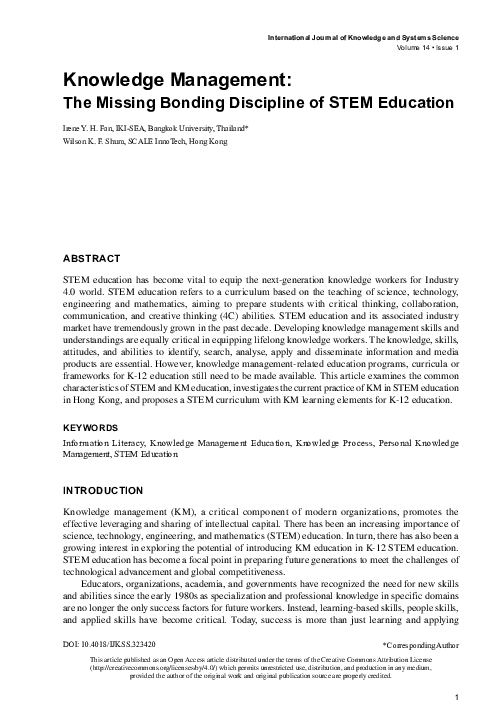 International Journal of Knowledge and Systems Science
Volume 14 • Issue 1

Knowledge Management:
The Missing Bonding Discipline of STEM Education

Irene Y. H. Fan, IKI-SEA, Bangkok University, Thailand*
Wilson K. F. Shum, SCALE InnoTech, Hong Kong

ABSTRACT

STEM education has become vital to equip the next-generation knowledge workers for Industry 4.0 world. STEM education refers to a curriculum based on the teaching of science, technology, engineering and mathematics, aiming to prepare students with critical thinking, collaboration, communication, and creative thinking (4C) abilities. STEM education and its associated industry market have tremendously grown in the past decade. Developing knowledge management skills and understandings are equally critical in equipping lifelong knowledge workers. The knowledge, skills, attitudes, and abilities to identify, search, analyse, apply and disseminate information and media products are essential. However, knowledge management-related education programs, curricula or frameworks for K-12 education still need to be made available. This article examines the common characteristics of STEM and KM education, investigates the current practice of KM in STEM education in Hong Kong, and proposes a STEM curriculum with KM learning elements for K-12 education.

KEYWORDS

Information Literacy, Knowledge Management Education, Knowledge Process, Personal Knowledge Management, STEM Education

INTRODUCTION

Knowledge management (KM), a critical component of modern organizations, promotes the effective leveraging and sharing of intellectual capital. There has been an increasing importance of science, technology, engineering, and mathematics (STEM) education. In turn, there has also been a growing interest in exploring the potential of introducing KM education in K-12 STEM education. STEM education has become a focal point in preparing future generations to meet the challenges of technological advancement and global competitiveness.

Educators, organizations, academia, and governments have recognized the need for new skills and abilities since the early 1980s as specialization and professional knowledge in specific domains are no longer the only success factors for future workers. Instead, learning-based skills, people skills, and applied skills have become critical. Today, success is more than just learning and applying

DOI: 10.4018/IJKSS.323420

*Corresponding Author

This article published as an Open Access article distributed under the terms of the Creative Commons Attribution License (http://creativecommons.org/licenses/by/4.0/) which permits unrestricted use, distribution, and production in any medium, provided the author of the original work and original publication source are properly credited.

1